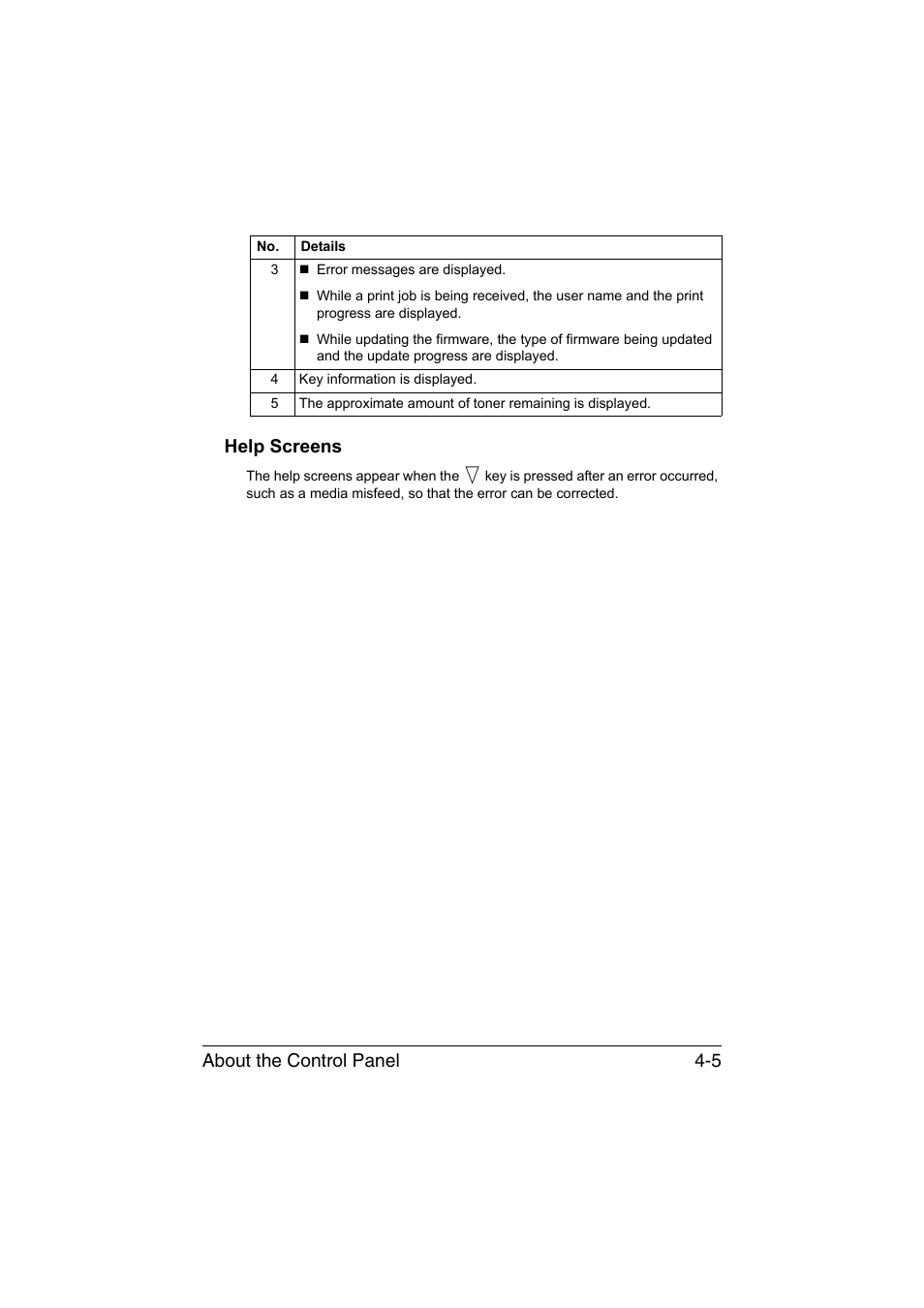 | No. | Details |
|---|---|
| 3 | ■ Error messages are displayed. ■ While a print job is being received, the user name and the print progress are displayed. ■ While updating the firmware, the type of firmware being updated and the update progress are displayed. |
| 4 | Key information is displayed. |
| 5 | The approximate amount of toner remaining is displayed. |

Help Screens

The help screens appear when the ▽ key is pressed after an error occurred, such as a media misfeed, so that the error can be corrected.

About the Control Panel 4-5